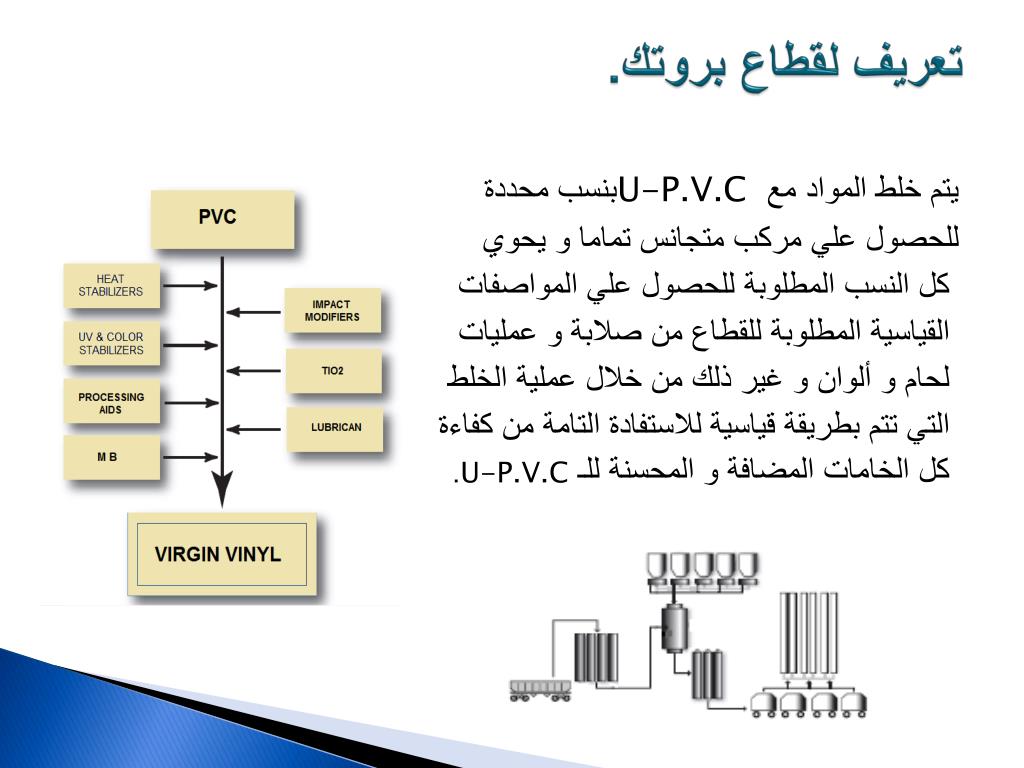 تعريف لقطاع بروتك.

يتم خلط المواد مع U-P.V.C بنسب محددة للحصول علي مركب متجانس تماما و يحوي كل النسب المطلوبة للحصول علي المواصفات القياسية المطلوبة للقطاع من صلابة و عمليات لحام و ألوان و غير ذلك من خلال عملية الخلط التي تتم بطريقة قياسية للاستفادة التامة من كفاءة كل الخامات المضافة و المحسنة للـ U-P.V.C.

PVC
HEAT STABILIZERS
UV & COLOR STABILIZERS
PROCESSING AIDS
M B
IMPACT MODIFIERS
TIO2
LUBRICAN
VIRGIN VINYL